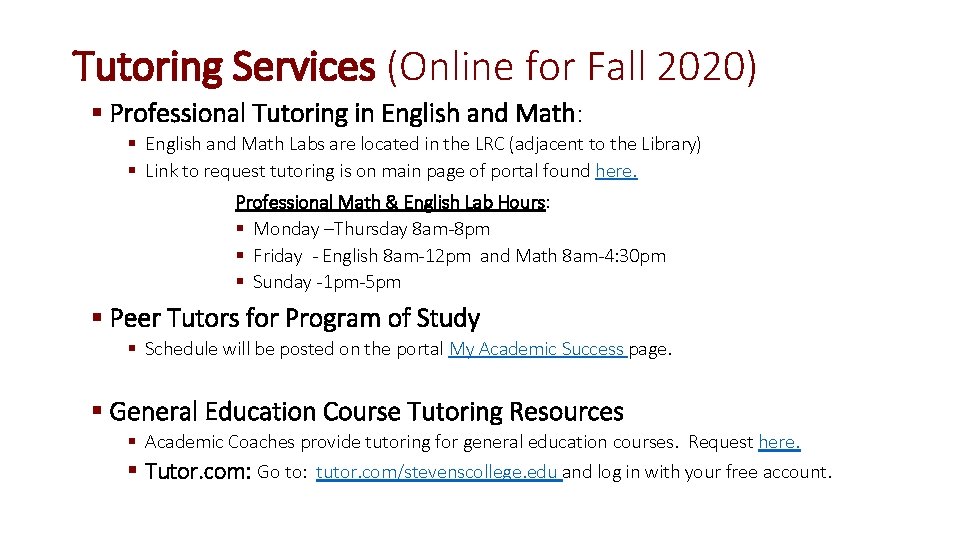 Tutoring Services (Online for Fall 2020)

▪ Professional Tutoring in English and Math:

▪ English and Math Labs are located in the LRC (adjacent to the Library)
▪ Link to request tutoring is on main page of portal found here.

Professional Math & English Lab Hours:
▪ Monday –Thursday 8am-8pm
▪ Friday - English 8am-12pm and Math 8am-4:30pm
▪ Sunday -1pm-5pm

▪ Peer Tutors for Program of Study

▪ Schedule will be posted on the portal My Academic Success page.

▪ General Education Course Tutoring Resources

▪ Academic Coaches provide tutoring for general education courses. Request here.
▪ Tutor.com: Go to: tutor.com/stevenscollege.edu and log in with your free account.